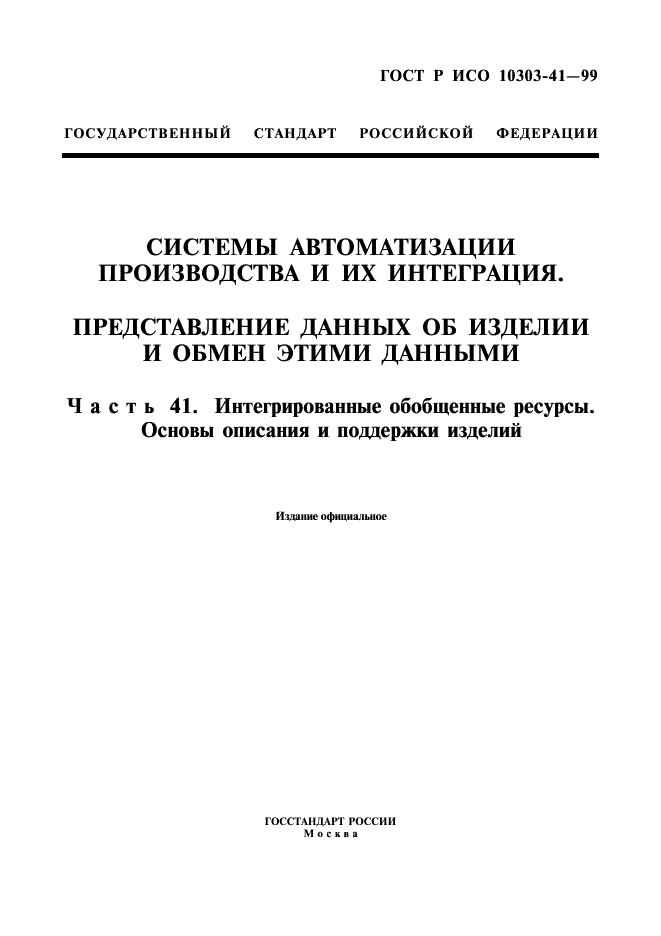 ГОСТ Р ИСО 10303-41—99

ГОСУДАРСТВЕННЫЙ СТАНДАРТ РОССИЙСКОЙ ФЕДЕРАЦИИ

СИСТЕМЫ АВТОМАТИЗАЦИИ ПРОИЗВОДСТВА И ИХ ИНТЕГРАЦИЯ.

ПРЕДСТАВЛЕНИЕ ДАННЫХ ОБ ИЗДЕЛИИ И ОБМЕН ЭТИМИ ДАННЫМИ

Часть 41. Интегрированные обобщенные ресурсы. Основы описания и поддержки изделий

Издание официальное

ГОССТАНДАРТ РОССИИ
Москва